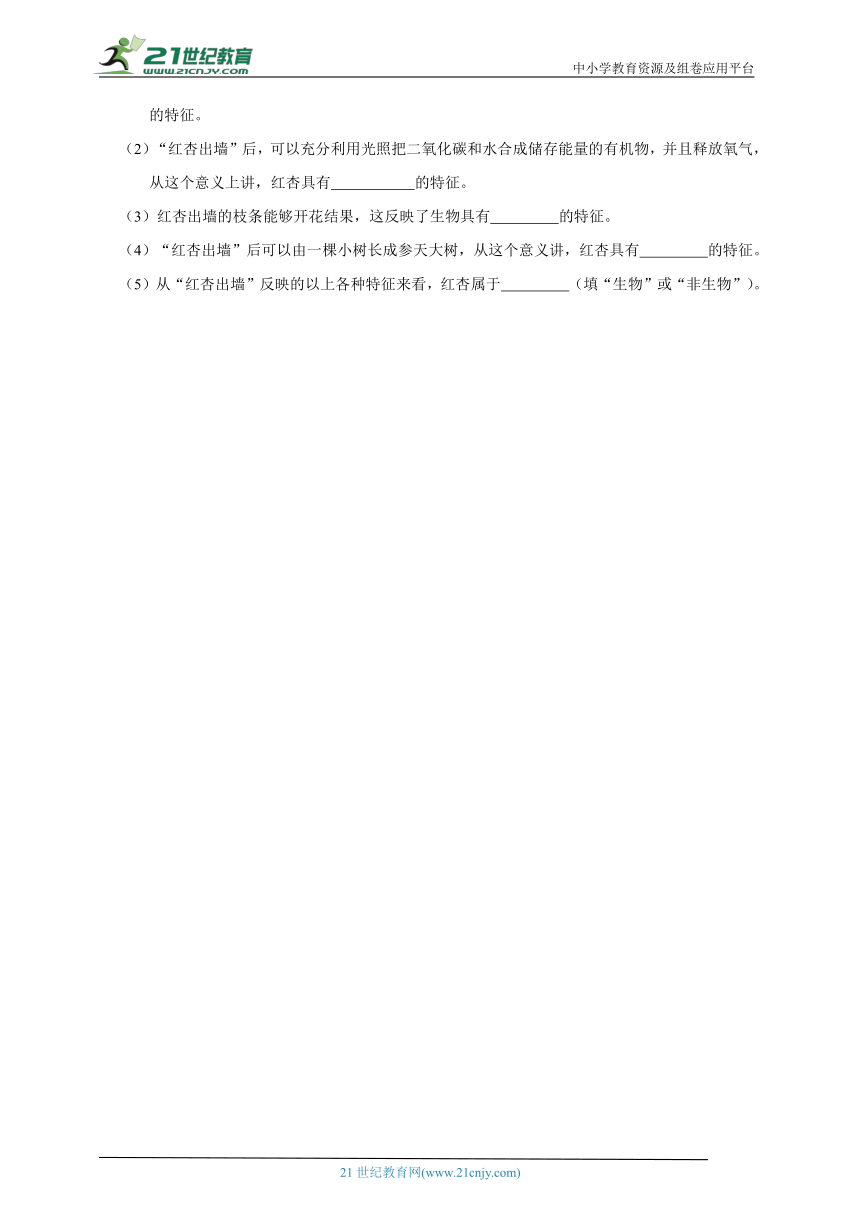 21世纪教育
www.21cnjy.com
中小学教育资源及组卷应用平台

的特征。

（2）“红杏出墙”后，可以充分利用光照把二氧化碳和水合成储存能量的有机物，并且释放氧气，从这个意义上讲，红杏具有___________的特征。

（3）红杏出墙的枝条能够开花结果，这反映了生物具有_________的特征。

（4）“红杏出墙”后可以由一棵小树长成参天大树，从这个意义讲，红杏具有_________的特征。

（5）从“红杏出墙”反映的以上各种特征来看，红杏属于_________（填“生物”或“非生物”）。

21 世纪教育网(www.21cnjy.com)